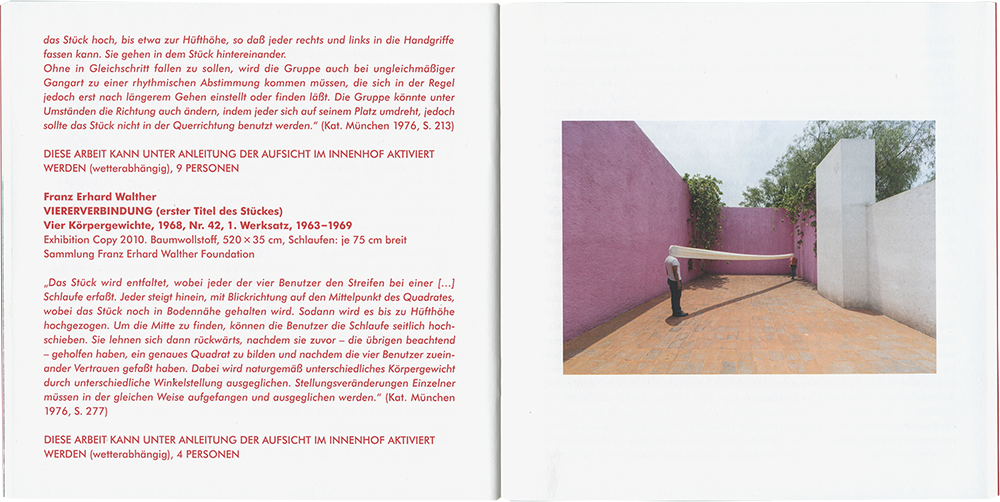 das Stück hoch, bis etwa zur Hüfthöhe, so daß jeder rechts und links in die Handgriffe fassen kann. Sie gehen in dem Stück hintereinander.
Ohne in Gleichschritt fallen zu sollen, wird die Gruppe auch bei ungleichmäßiger Gangart zu einer rhythmischen Abstimmung kommen müssen, die sich in der Regel jedoch erst nach längerem Gehen einstellt oder finden läßt. Die Gruppe könnte unter Umständen die Richtung auch ändern, indem jeder sich auf seinem Platz umdreht, jedoch sollte das Stück nicht in der Querrichtung benutzt werden." (Kat. München 1976, S. 213)

DIESE ARBEIT KANN UNTER ANLEITUNG DER AUFSICHT IM INNENHOF AKTIVIERT WERDEN (wetterabhängig), 9 PERSONEN

Franz Erhard Walther
VIERERVERBINDUNG (erster Titel des Stückes)
Vier Körpergewichte, 1968, Nr. 42, 1. Werksatz, 1963–1969
Exhibition Copy 2010. Baumwollstoff, 520 × 35 cm, Schlaufen: je 75 cm breit
Sammlung Franz Erhard Walther Foundation

„Das Stück wird entfaltet, wobei jeder der vier Benutzer den Streifen bei einer [...] Schlaufe erfaßt. Jeder steigt hinein, mit Blickrichtung auf den Mittelpunkt des Quadrates, wobei das Stück noch in Bodennähe gehalten wird. Sodann wird es bis zu Hüfthöhe hochgezogen. Um die Mitte zu finden, können die Benutzer die Schlaufe seitlich hochschieben. Sie lehnen sich dann rückwärts, nachdem sie zuvor – die übrigen beachtend – geholfen haben, ein genaues Quadrat zu bilden und nachdem die vier Benutzer zueinander Vertrauen gefaßt haben. Dabei wird naturgemäß unterschiedliches Körpergewicht durch unterschiedliche Winkelstellung ausgeglichen. Stellungsveränderungen Einzelner müssen in der gleichen Weise aufgefangen und ausgeglichen werden." (Kat. München 1976, S. 277)

DIESE ARBEIT KANN UNTER ANLEITUNG DER AUFSICHT IM INNENHOF AKTIVIERT WERDEN (wetterabhängig), 4 PERSONEN